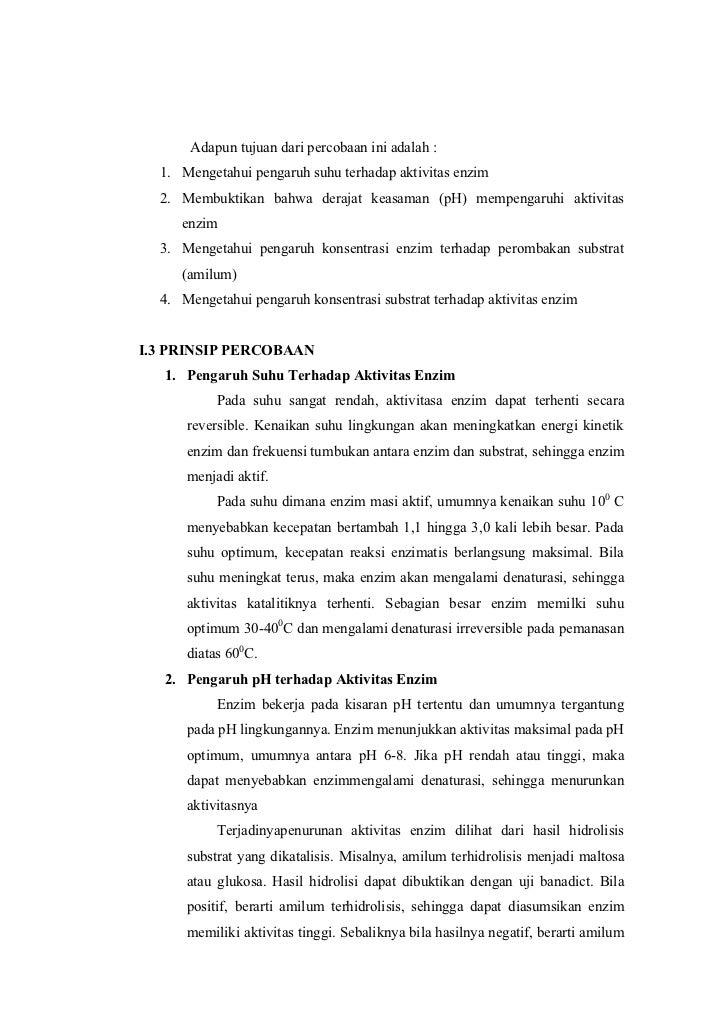 Adapun tujuan dari percobaan ini adalah :

1. Mengetahui pengaruh suhu terhadap aktivitas enzim
2. Membuktikan bahwa derajat keasaman (pH) mempengaruhi aktivitas enzim
3. Mengetahui pengaruh konsentrasi enzim terhadap perombakan substrat (amilum)
4. Mengetahui pengaruh konsentrasi substrat terhadap aktivitas enzim

I.3 PRINSIP PERCOBAAN

1. Pengaruh Suhu Terhadap Aktivitas Enzim

Pada suhu sangat rendah, aktivitasa enzim dapat terhenti secara reversible. Kenaikan suhu lingkungan akan meningkatkan energi kinetik enzim dan frekuensi tumbukan antara enzim dan substrat, sehingga enzim menjadi aktif.

Pada suhu dimana enzim masi aktif, umumnya kenaikan suhu $10^0$ C menyebabkan kecepatan bertambah 1,1 hingga 3,0 kali lebih besar. Pada suhu optimum, kecepatan reaksi enzimatis berlangsung maksimal. Bila suhu meningkat terus, maka enzim akan mengalami denaturasi, sehingga aktivitas katalitiknya terhenti. Sebagian besar enzim memilki suhu optimum 30-$40^0$C dan mengalami denaturasi irreversible pada pemanasan diatas $60^0$C.

2. Pengaruh pH terhadap Aktivitas Enzim

Enzim bekerja pada kisaran pH tertentu dan umumnya tergantung pada pH lingkungannya. Enzim menunjukkan aktivitas maksimal pada pH optimum, umumnya antara pH 6-8. Jika pH rendah atau tinggi, maka dapat menyebabkan enzimmengalami denaturasi, sehingga menurunkan aktivitasnya

Terjadinyapenurunan aktivitas enzim dilihat dari hasil hidrolisis substrat yang dikatalisis. Misalnya, amilum terhidrolisis menjadi maltosa atau glukosa. Hasil hidrolisi dapat dibuktikan dengan uji banadict. Bila positif, berarti amilum terhidrolisis, sehingga dapat diasumsikan enzim memiliki aktivitas tinggi. Sebaliknya bila hasilnya negatif, berarti amilum